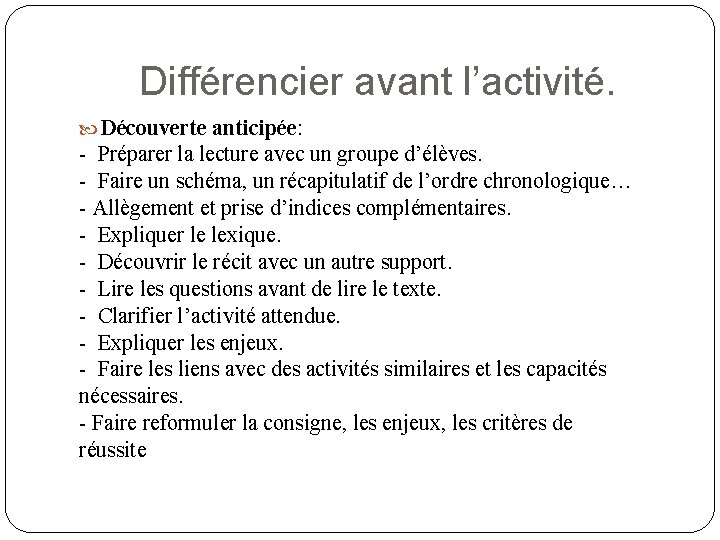 Différencier avant l’activité.

Découverte anticipée:
- Préparer la lecture avec un groupe d’élèves.
- Faire un schéma, un récapitulatif de l’ordre chronologique…
- Allègement et prise d’indices complémentaires.
- Expliquer le lexique.
- Découvrir le récit avec un autre support.
- Lire les questions avant de lire le texte.
- Clarifier l’activité attendue.
- Expliquer les enjeux.
- Faire les liens avec des activités similaires et les capacités nécessaires.
- Faire reformuler la consigne, les enjeux, les critères de réussite